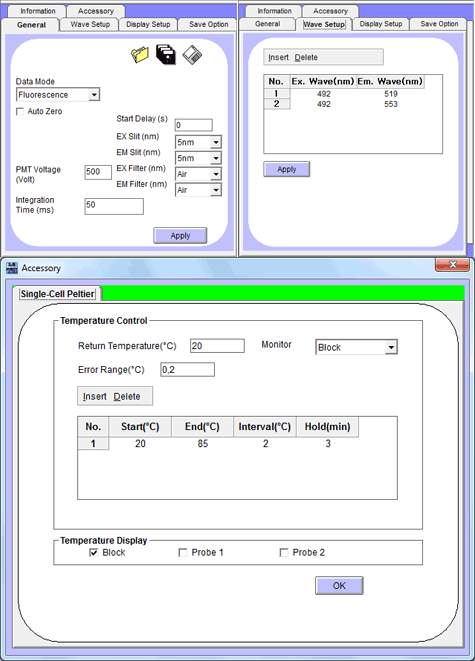 Information Accessory
General Wave Setup Display Setup Save Option

Data Mode
Fluorescence
Auto Zero
Start Delay (s) 0
EX Slit (nm) 5nm
EM Slit (nm) 5nm
PMT Voltage (Volt) 500
EX Filter (nm) Air
EM Filter (nm) Air
Integration Time (ms) 50
Apply

Information Accessory
General Wave Setup Display Setup Save Option

Insert Delete

| No. | Ex. Wave(nm) | Em. Wave(nm) |
|---|---|---|
| 1 | 492 | 519 |
| 2 | 492 | 553 |

Apply

Accessory

Single-Cell Peltier

Temperature Control
Return Temperature(°C) 20
Monitor Block
Error Range(°C) 0,2
Insert Delete

| No. | Start(°C) | End(°C) | Interval(°C) | Hold(min) |
|---|---|---|---|---|
| 1 | 20 | 85 | 2 | 3 |

Temperature Display
Block Probe 1 Probe 2

OK